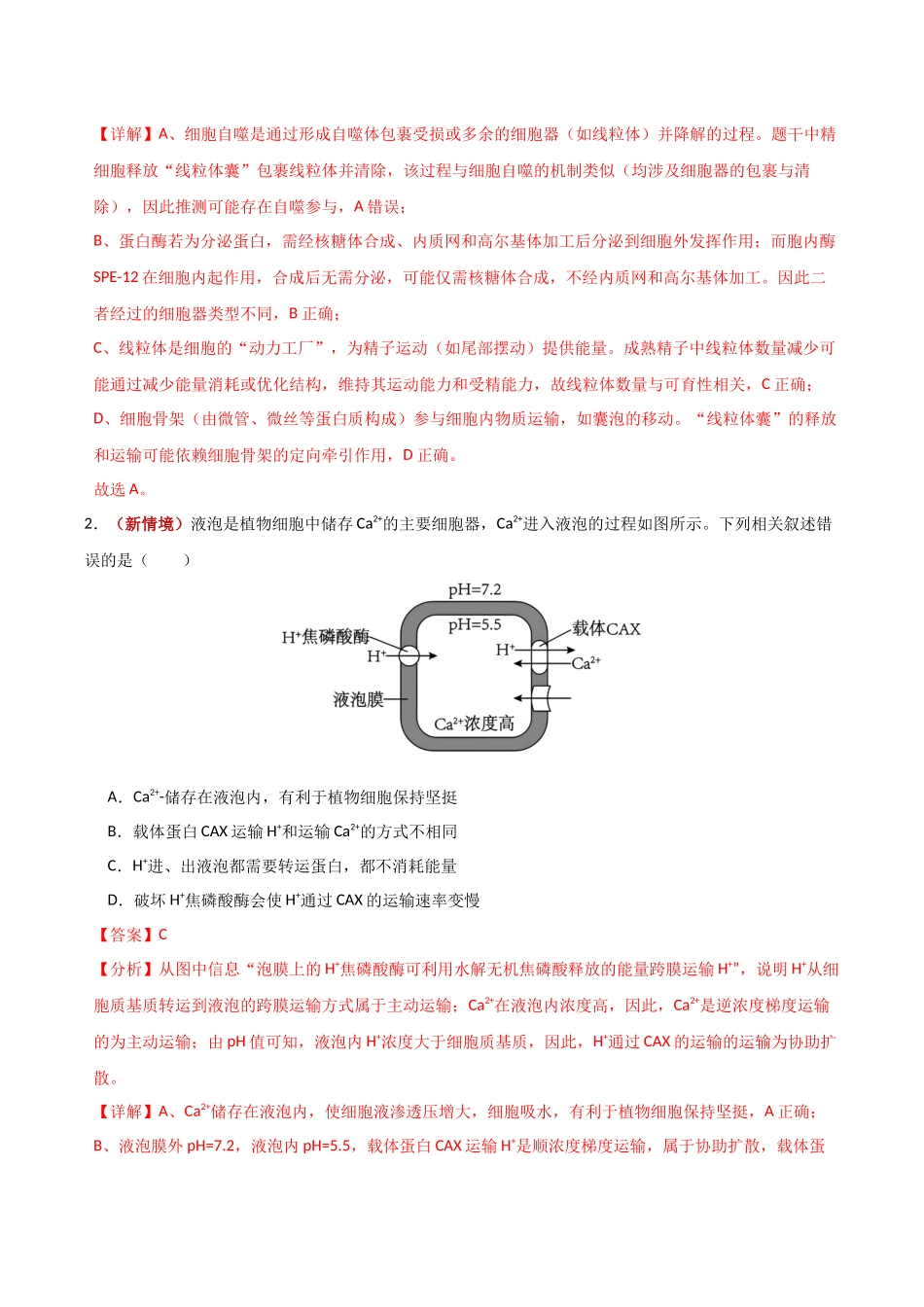 【详解】A、细胞自噬是通过形成自噬体包裹受损或多余的细胞器（如线粒体）并降解的过程。题干中精细胞释放“线粒体囊”包裹线粒体并清除，该过程与细胞自噬的机制类似（均涉及细胞器的包裹与清除），因此推测可能存在自噬参与，A错误；

B、蛋白酶若为分泌蛋白，需经核糖体合成、内质网和高尔基体加工后分泌到细胞外发挥作用；而胞内酶SPE-12在细胞内起作用，合成后无需分泌，可能仅需核糖体合成，不经内质网和高尔基体加工。因此二者经过的细胞器类型不同，B正确；

C、线粒体是细胞的“动力工厂”，为精子运动（如尾部摆动）提供能量。成熟精子中线粒体数量减少可能通过减少能量消耗或优化结构，维持其运动能力和受精能力，故线粒体数量与可育性相关，C正确；

D、细胞骨架（由微管、微丝等蛋白质构成）参与细胞内物质运输，如囊泡的移动。“线粒体囊”的释放和运输可能依赖细胞骨架的定向牵引作用，D正确。

故选A。

2．（新情境）液泡是植物细胞中储存$Ca^{2+}$的主要细胞器，$Ca^{2+}$进入液泡的过程如图所示。下列相关叙述错误的是（　　）

pH=7.2
pH=5.5
$H^+$焦磷酸酶
$H^+$
载体CAX
$H^+$
$Ca^{2+}$
液泡膜
$Ca^{2+}$浓度高

A．$Ca^{2+}$-储存在液泡内，有利于植物细胞保持坚挺

B．载体蛋白CAX运输$H^+$和运输$Ca^{2+}$的方式不相同

C．$H^+$进、出液泡都需要转运蛋白，都不消耗能量

D．破坏$H^+$焦磷酸酶会使$H^+$通过CAX的运输速率变慢

【答案】C

【分析】从图中信息“泡膜上的$H^+$焦磷酸酶可利用水解无机焦磷酸释放的能量跨膜运输$H^+$”，说明$H^+$从细胞质基质转运到液泡的跨膜运输方式属于主动运输；$Ca^{2+}$在液泡内浓度高，因此，$Ca^{2+}$是逆浓度梯度运输的为主动运输；由pH值可知，液泡内$H^+$浓度大于细胞质基质，因此，$H^+$通过CAX的运输的运输为协助扩散。

【详解】A、$Ca^{2+}$储存在液泡内，使细胞液渗透压增大，细胞吸水，有利于植物细胞保持坚挺，A正确；

B、液泡膜外pH=7.2，液泡内pH=5.5，载体蛋白CAX运输$H^+$是顺浓度梯度运输，属于协助扩散，载体蛋